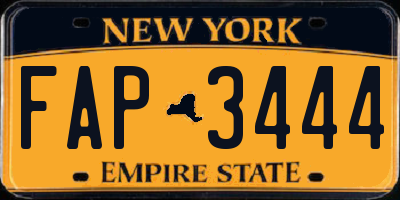 NEW YORK

FAP 3444

EMPIRE STATE